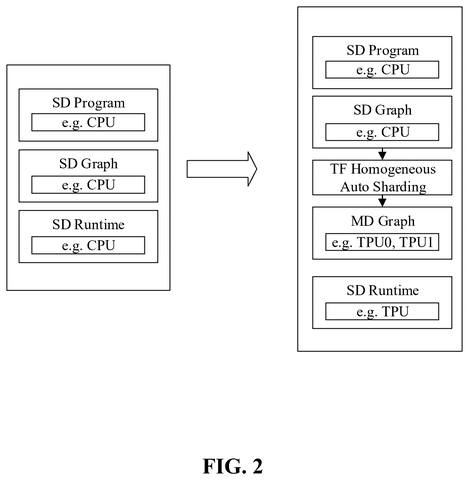 SD Program
e.g. CPU

SD Graph
e.g. CPU

SD Runtime
e.g. CPU

SD Program
e.g. CPU

SD Graph
e.g. CPU

TF Homogeneous Auto Sharding

MD Graph
e.g. TPU0, TPU1

SD Runtime
e.g. TPU

FIG. 2